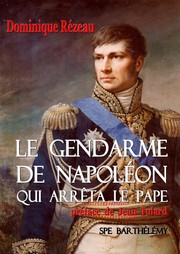 Dominique Rézeau

LE GENDARME DE NAPOLÉON QUI ARRÊTA LE PAPE

préface de Jean Tulard

SPE BARTHÉLÉMY